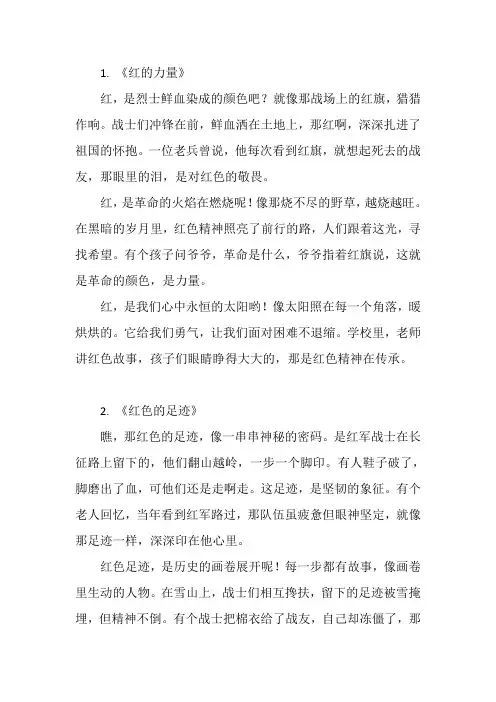 1. 《红的力量》

红，是烈士鲜血染成的颜色吧？就像那战场上的红旗，猎猎作响。战士们冲锋在前，鲜血洒在土地上，那红啊，深深扎进了祖国的怀抱。一位老兵曾说，他每次看到红旗，就想起死去的战友，那眼里的泪，是对红色的敬畏。

红，是革命的火焰在燃烧呢！像那烧不尽的野草，越烧越旺。在黑暗的岁月里，红色精神照亮了前行的路，人们跟着这光，寻找希望。有个孩子问爷爷，革命是什么，爷爷指着红旗说，这就是革命的颜色，是力量。

红，是我们心中永恒的太阳哟！像太阳照在每一个角落，暖烘烘的。它给我们勇气，让我们面对困难不退缩。学校里，老师讲红色故事，孩子们眼睛睁得大大的，那是红色精神在传承。

2. 《红色的足迹》

瞧，那红色的足迹，像一串串神秘的密码。是红军战士在长征路上留下的，他们翻山越岭，一步一个脚印。有人鞋子破了，脚磨出了血，可他们还是走啊走。这足迹，是坚韧的象征。有个老人回忆，当年看到红军路过，那队伍虽疲惫但眼神坚定，就像那足迹一样，深深印在他心里。

红色足迹，是历史的画卷展开呢！每一步都有故事，像画卷里生动的人物。在雪山上，战士们相互搀扶，留下的足迹被雪掩埋，但精神不倒。有个战士把棉衣给了战友，自己却冻僵了，那